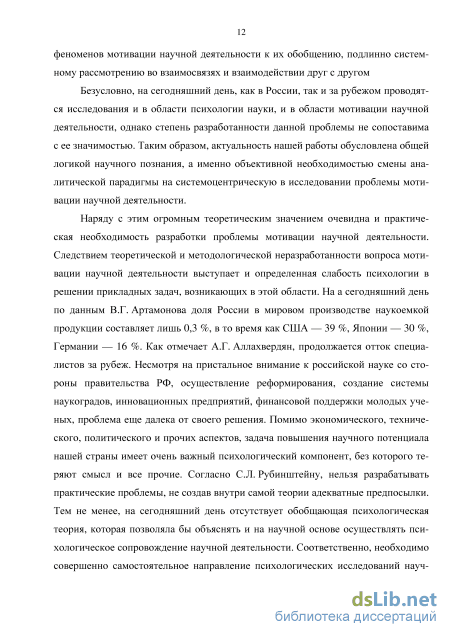 12

феноменов мотивации научной деятельности к их обобщению, подлинно системному рассмотрению во взаимосвязях и взаимодействии друг с другом

Безусловно, на сегодняшний день, как в России, так и за рубежом проводятся исследования и в области психологии науки, и в области мотивации научной деятельности, однако степень разработанности данной проблемы не сопоставима с ее значимостью. Таким образом, актуальность нашей работы обусловлена общей логикой научного познания, а именно объективной необходимостью смены аналитической парадигмы на системоцентрическую в исследовании проблемы мотивации научной деятельности.

Наряду с этим огромным теоретическим значением очевидна и практическая необходимость разработки проблемы мотивации научной деятельности. Следствием теоретической и методологической неразработанности вопроса мотивации научной деятельности выступает и определенная слабость психологии в решении прикладных задач, возникающих в этой области. На а сегодняшний день по данным В.Г. Артамонова доля России в мировом производстве наукоемкой продукции составляет лишь 0,3 %, в то время как США — 39 %, Японии — 30 %, Германии — 16 %. Как отмечает А.Г. Аллахвердян, продолжается отток специалистов за рубеж. Несмотря на пристальное внимание к российской науке со стороны правительства РФ, осуществление реформирования, создание системы наукоградов, инновационных предприятий, финансовой поддержки молодых ученых, проблема еще далека от своего решения. Помимо экономического, технического, политического и прочих аспектов, задача повышения научного потенциала нашей страны имеет очень важный психологический компонент, без которого теряют смысл и все прочие. Согласно С.Л. Рубинштейну, нельзя разрабатывать практические проблемы, не создав внутри самой теории адекватные предпосылки. Тем не менее, на сегодняшний день отсутствует обобщающая психологическая теория, которая позволяла бы объяснять и на научной основе осуществлять психологическое сопровождение научной деятельности. Соответственно, необходимо совершенно самостоятельное направление психологических исследований науч-

dsLib.net
библиотека диссертаций